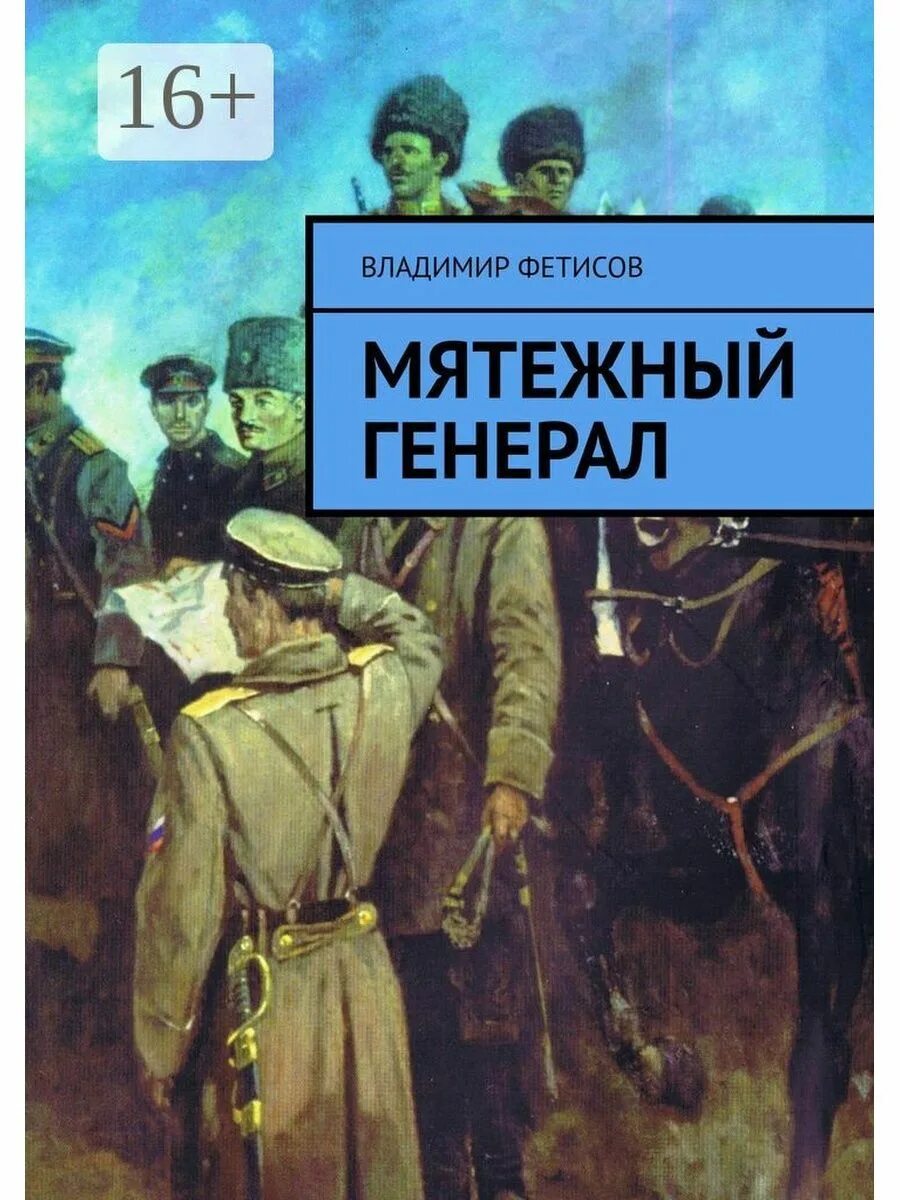 16+

ВЛАДИМИР ФЕТИСОВ

МЯТЕЖНЫЙ ГЕНЕРАЛ